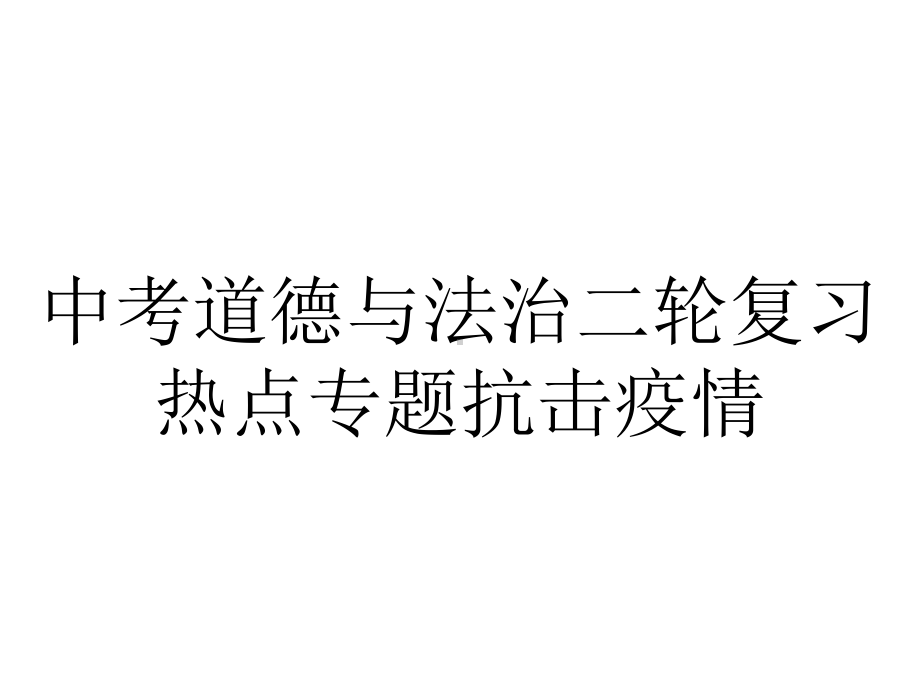 中考道德与法治二轮复习热点专题抗击疫情